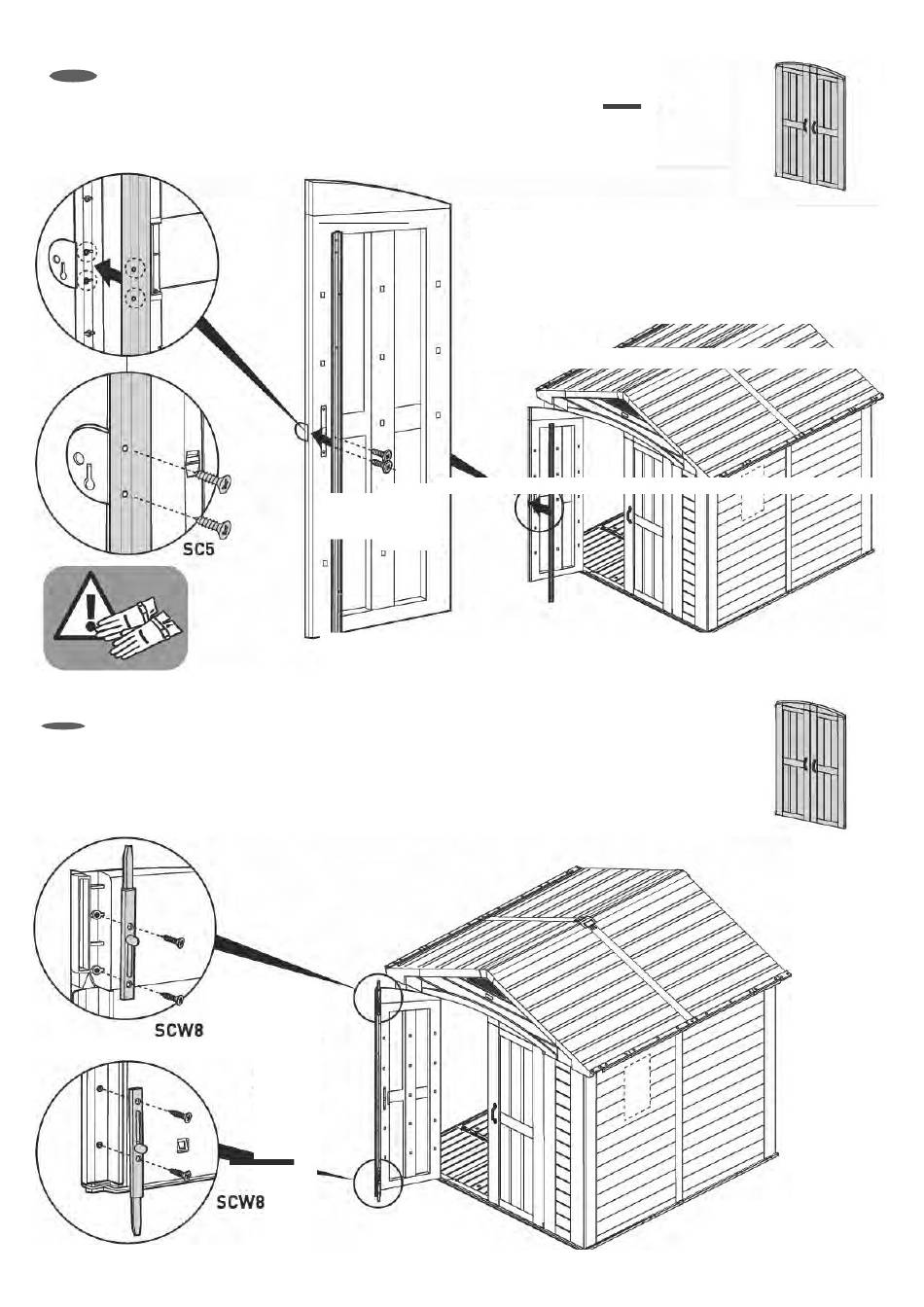 SC5

SCW8

SCW8